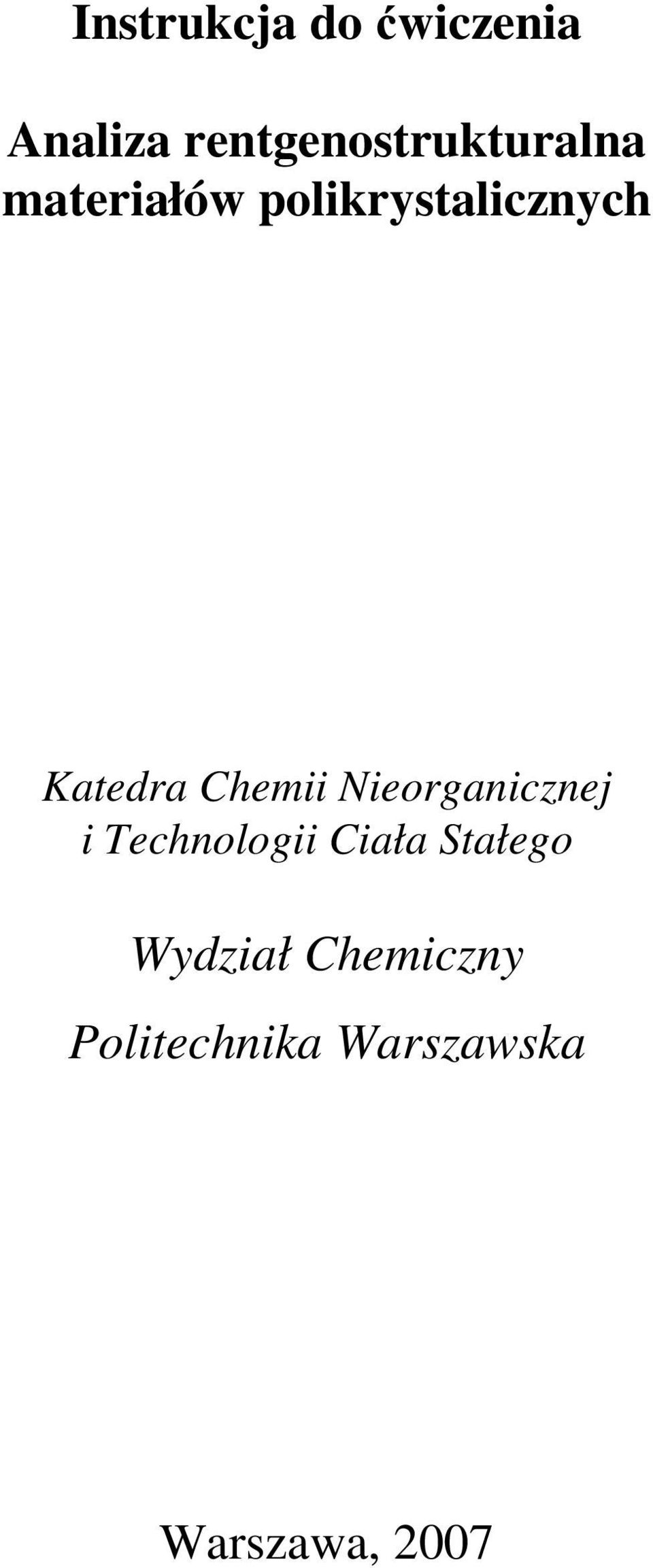 Instrukcja do ćwiczenia

Analiza rentgenostrukturalna materiałów polikrystalicznych

Katedra Chemii Nieorganicznej i Technologii Ciała Stałego

Wydział Chemiczny

Politechnika Warszawska

Warszawa, 2007